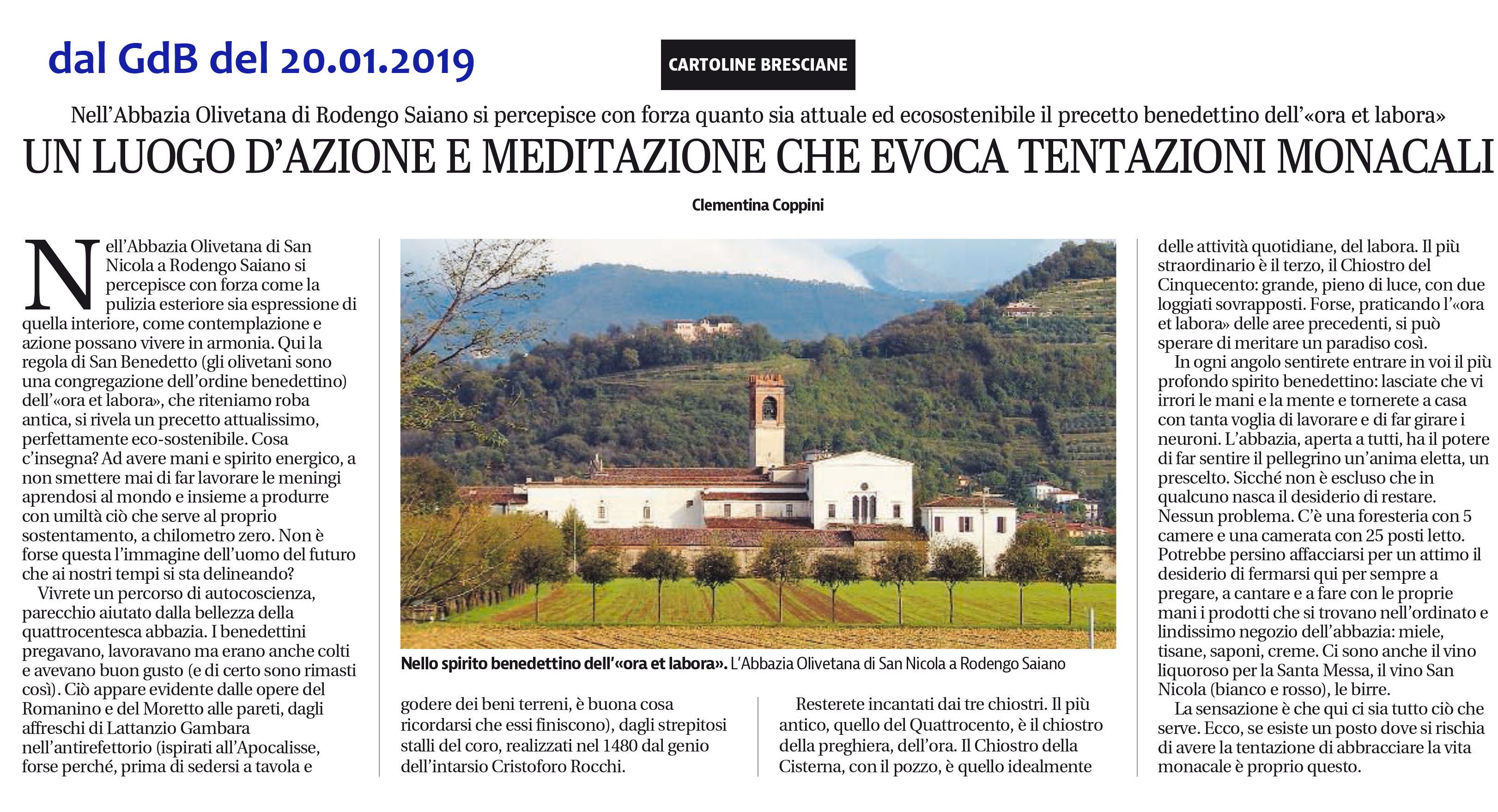 dal GdB del 20.01.2019

CARTOLINE BRESCIANE

Nell'Abbazia Olivetana di Rodengo Saiano si percepisce con forza quanto sia attuale ed ecosostenibile il precetto benedettino dell'«ora et labora»

UN LUOGO D'AZIONE E MEDITAZIONE CHE EVOCA TENTAZIONI MONACALI

Clementina Coppini

Nell'Abbazia Olivetana di San Nicola a Rodengo Saiano si percepisce con forza come la pulizia esteriore sia espressione di quella interiore, come contemplazione e azione possano vivere in armonia. Qui la regola di San Benedetto (gli olivetani sono una congregazione dell'ordine benedettino) dell'«ora et labora», che riteniamo roba antica, si rivela un precetto attualissimo, perfettamente eco-sostenibile. Cosa c'insegna? Ad avere mani e spirito energico, a non smettere mai di far lavorare le meningi aprendosi al mondo e insieme a produrre con umiltà ciò che serve al proprio sostentamento, a chilometro zero. Non è forse questa l'immagine dell'uomo del futuro che ai nostri tempi si sta delineando?

Vivrete un percorso di autocoscienza, parecchio aiutato dalla bellezza della quattrocentesca abbazia. I benedettini pregavano, lavoravano ma erano anche colti e avevano buon gusto (e di certo sono rimasti così). Ciò appare evidente dalle opere del Romanino e del Moretto alle pareti, dagli affreschi di Lattanzio Gambara nell'antirefettorio (ispirati all'Apocalisse, forse perché, prima di sedersi a tavola e godere dei beni terreni, è buona cosa ricordarsi che essi finiscono), dagli strepitosi stalli del coro, realizzati nel 1480 dal genio dell'intarsio Cristoforo Rocchi.

Nello spirito benedettino dell'«ora et labora». L'Abbazia Olivetana di San Nicola a Rodengo Saiano

Resterete incantati dai tre chiostri. Il più antico, quello del Quattrocento, è il chiostro della preghiera, dell'ora. Il Chiostro della Cisterna, con il pozzo, è quello idealmente delle attività quotidiane, del labora. Il più straordinario è il terzo, il Chiostro del Cinquecento: grande, pieno di luce, con due loggiati sovrapposti. Forse, praticando l'«ora et labora» delle aree precedenti, si può sperare di meritare un paradiso così.

In ogni angolo sentirete entrare in voi il più profondo spirito benedettino: lasciate che vi irrori le mani e la mente e tornerete a casa con tanta voglia di lavorare e di far girare i neuroni. L'abbazia, aperta a tutti, ha il potere di far sentire il pellegrino un'anima eletta, un prescelto. Sicché non è escluso che in qualcuno nasca il desiderio di restare. Nessun problema. C'è una foresteria con 5 camere e una camerata con 25 posti letto. Potrebbe persino affacciarsi per un attimo il desiderio di fermarsi qui per sempre a pregare, a cantare e a fare con le proprie mani i prodotti che si trovano nell'ordinato e lindissimo negozio dell'abbazia: miele, tisane, saponi, creme. Ci sono anche il vino liquoroso per la Santa Messa, il vino San Nicola (bianco e rosso), le birre.

La sensazione è che qui ci sia tutto ciò che serve. Ecco, se esiste un posto dove si rischia di avere la tentazione di abbracciare la vita monacale è proprio questo.